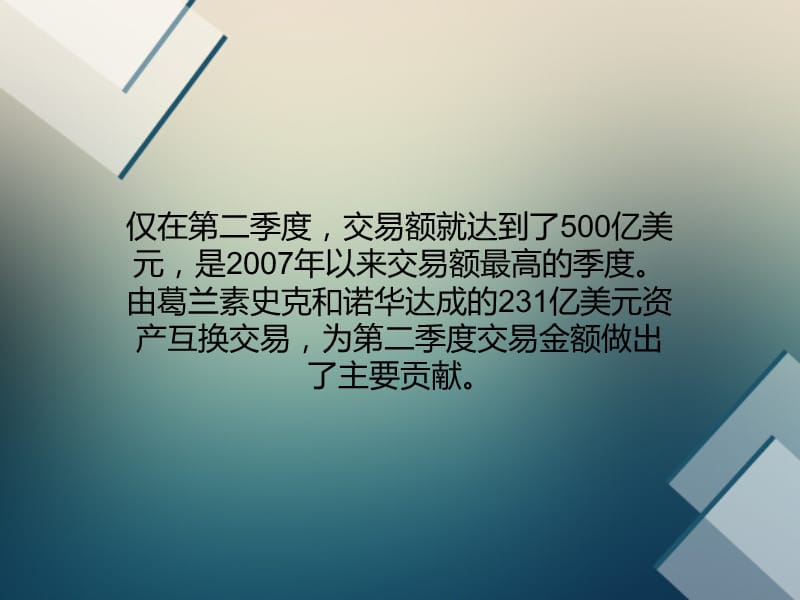 仅在第二季度，交易额就达到了500亿美元，是2007年以来交易额最高的季度。由葛兰素史克和诺华达成的231亿美元资产互换交易，为第二季度交易金额做出了主要贡献。